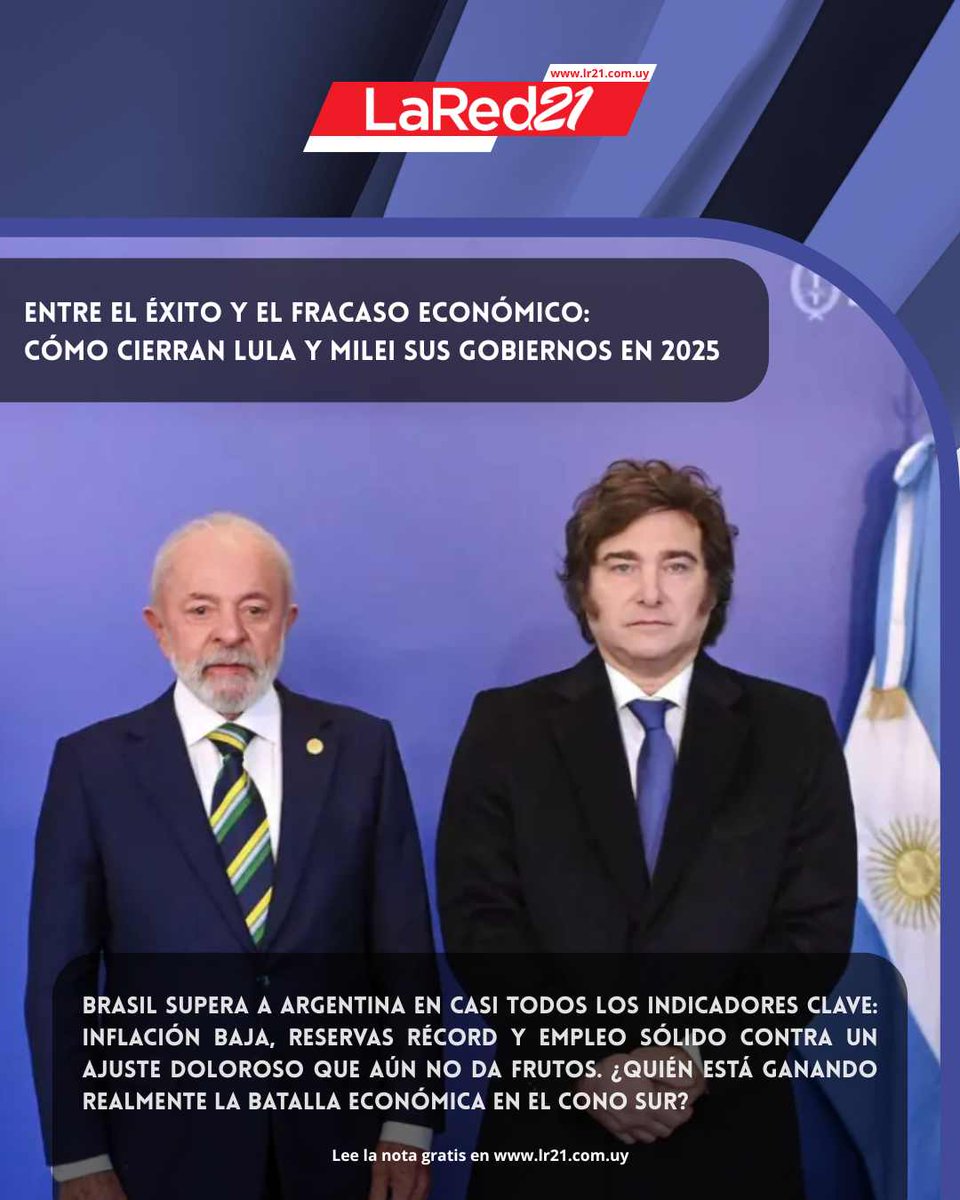 www.lr21.com.uy
LaRed21

ENTRE EL ÉXITO Y EL FRACASO ECONÓMICO:
CÓMO CIERRAN LULA Y MILEI SUS GOBIERNOS EN 2025

BRASIL SUPERA A ARGENTINA EN CASI TODOS LOS INDICADORES CLAVE: INFLACIÓN BAJA, RESERVAS RÉCORD Y EMPLEO SÓLIDO CONTRA UN AJUSTE DOLOROSO QUE AÚN NO DA FRUTOS. ¿QUIÉN ESTÁ GANANDO REALMENTE LA BATALLA ECONÓMICA EN EL CONO SUR?

Lee la nota gratis en www.lr21.com.uy